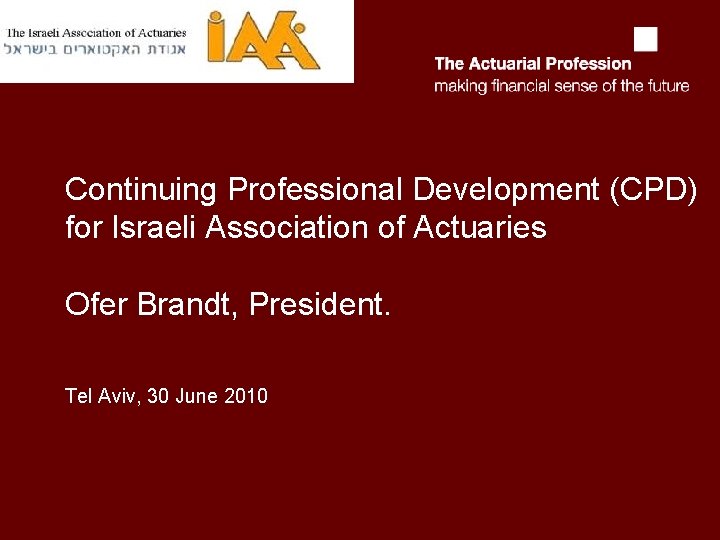 The Israeli Association of Actuaries
אגודת האקטוארים בישראל

IAA

The Actuarial Profession
making financial sense of the future

Continuing Professional Development (CPD) for Israeli Association of Actuaries

Ofer Brandt, President.

Tel Aviv, 30 June 2010